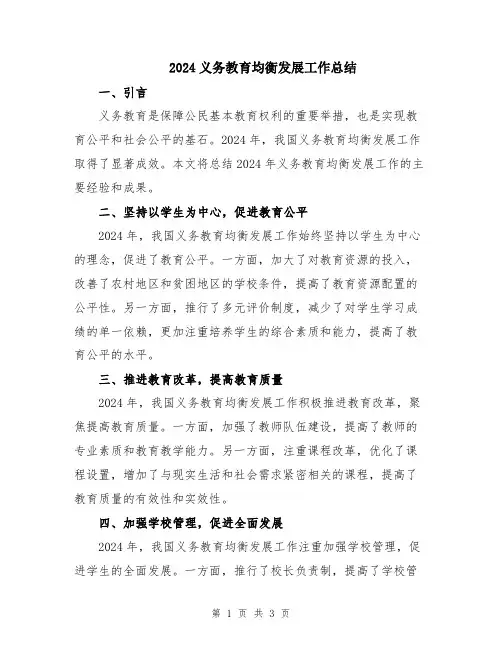 2024 义务教育均衡发展工作总结

一、引言

义务教育是保障公民基本教育权利的重要举措，也是实现教育公平和社会公平的基石。2024 年，我国义务教育均衡发展工作取得了显著成效。本文将总结 2024 年义务教育均衡发展工作的主要经验和成果。

二、坚持以学生为中心，促进教育公平

2024 年，我国义务教育均衡发展工作始终坚持以学生为中心的理念，促进了教育公平。一方面，加大了对教育资源的投入，改善了农村地区和贫困地区的学校条件，提高了教育资源配置的公平性。另一方面，推行了多元评价制度，减少了对学生学习成绩的单一依赖，更加注重培养学生的综合素质和能力，提高了教育公平的水平。

三、推进教育改革，提高教育质量

2024 年，我国义务教育均衡发展工作积极推进教育改革，聚焦提高教育质量。一方面，加强了教师队伍建设，提高了教师的专业素质和教育教学能力。另一方面，注重课程改革，优化了课程设置，增加了与现实生活和社会需求紧密相关的课程，提高了教育质量的有效性和实效性。

四、加强学校管理，促进全面发展

2024 年，我国义务教育均衡发展工作注重加强学校管理，促进学生的全面发展。一方面，推行了校长负责制，提高了学校管

第 1 页 共 3 页